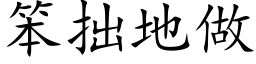 笨拙地做